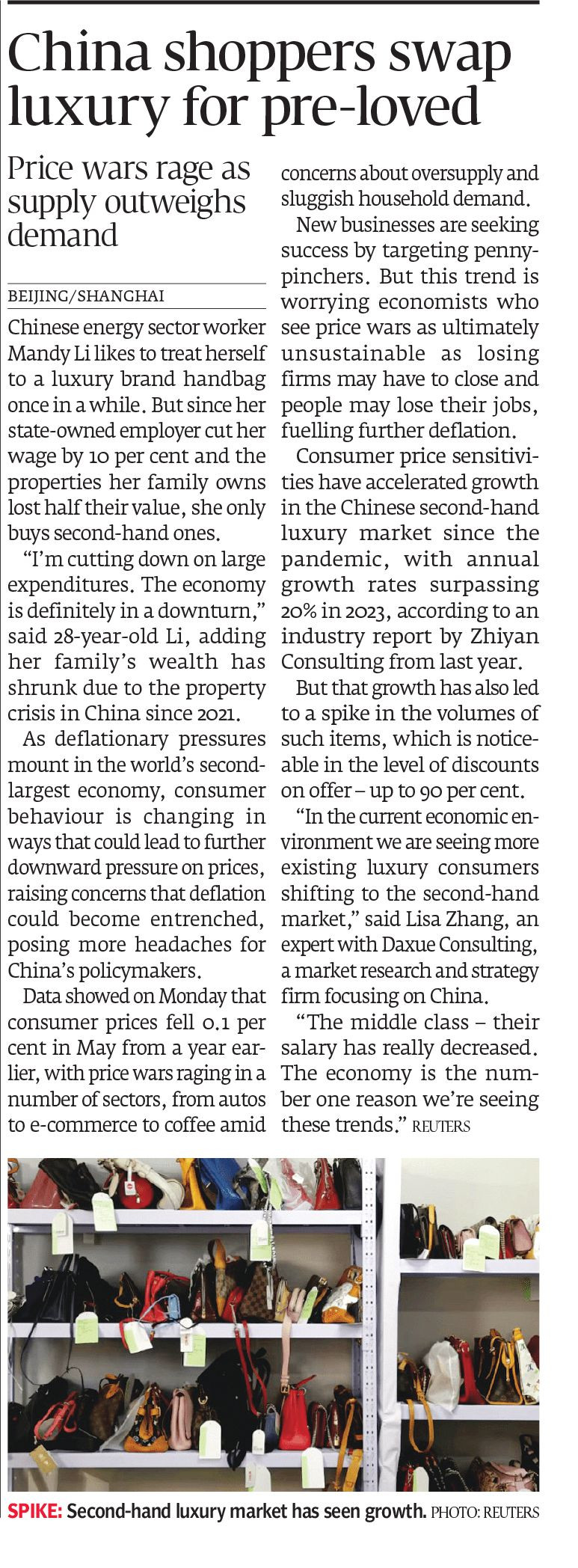 China shoppers swap luxury for pre-loved

Price wars rage as supply outweighs demand

BEIJING/SHANGHAI

Chinese energy sector worker Mandy Li likes to treat herself to a luxury brand handbag once in a while. But since her state-owned employer cut her wage by 10 per cent and the properties her family owns lost half their value, she only buys second-hand ones.

"I'm cutting down on large expenditures. The economy is definitely in a downturn," said 28-year-old Li, adding her family's wealth has shrunk due to the property crisis in China since 2021.

As deflationary pressures mount in the world's second-largest economy, consumer behaviour is changing in ways that could lead to further downward pressure on prices, raising concerns that deflation could become entrenched, posing more headaches for China's policymakers.

Data showed on Monday that consumer prices fell 0.1 per cent in May from a year earlier, with price wars raging in a number of sectors, from autos to e-commerce to coffee amid concerns about oversupply and sluggish household demand.

New businesses are seeking success by targeting penny-pinchers. But this trend is worrying economists who see price wars as ultimately unsustainable as losing firms may have to close and people may lose their jobs, fuelling further deflation.

Consumer price sensitivities have accelerated growth in the Chinese second-hand luxury market since the pandemic, with annual growth rates surpassing 20% in 2023, according to an industry report by Zhiyan Consulting from last year.

But that growth has also led to a spike in the volumes of such items, which is noticeable in the level of discounts on offer – up to 90 per cent.

"In the current economic environment we are seeing more existing luxury consumers shifting to the second-hand market," said Lisa Zhang, an expert with Daxue Consulting, a market research and strategy firm focusing on China.

"The middle class – their salary has really decreased. The economy is the number one reason we're seeing these trends." REUTERS

SPIKE: Second-hand luxury market has seen growth. PHOTO: REUTERS